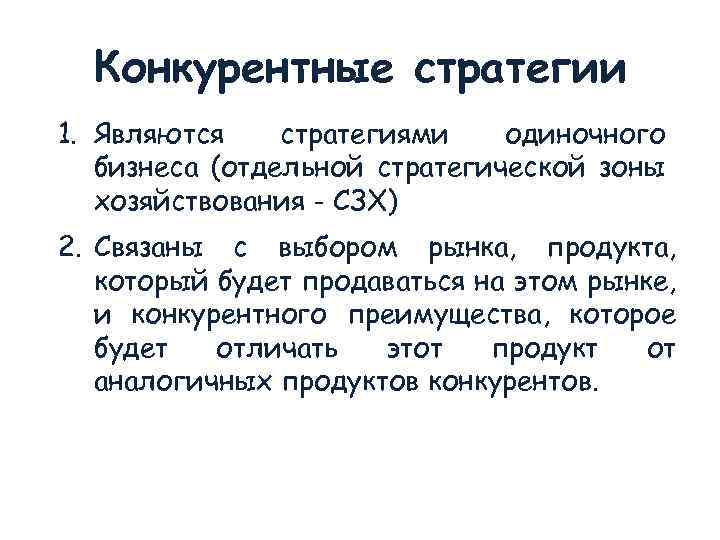 Конкурентные стратегии

1. Являются стратегиями одиночного бизнеса (отдельной стратегической зоны хозяйствования - СЗХ)

2. Связаны с выбором рынка, продукта, который будет продаваться на этом рынке, и конкурентного преимущества, которое будет отличать этот продукт от аналогичных продуктов конкурентов.